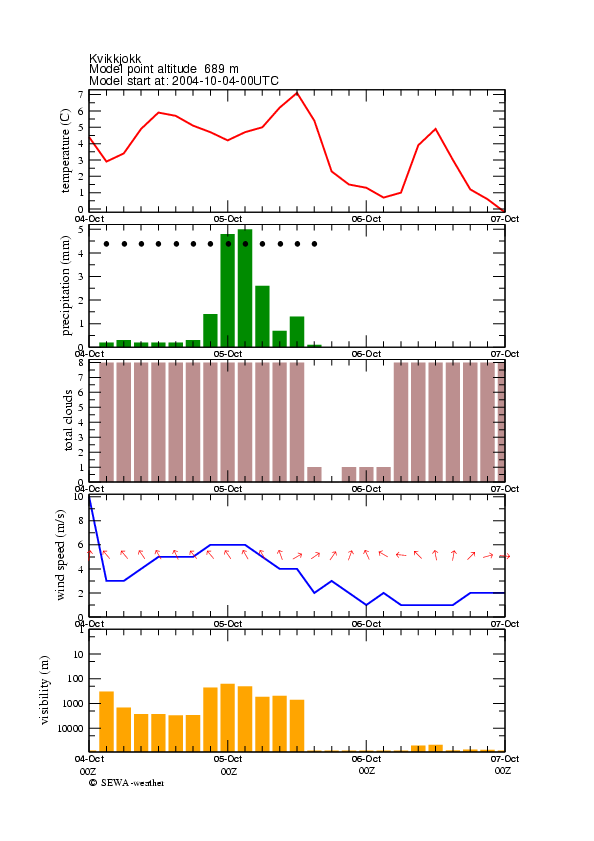 Kvikkjokk
Model point altitude 689 m
Model start at: 2004-10-04-00UTC

temperature (C)
7
6
5
4
3
2
1
0
04-Oct 05-Oct 06-Oct 07-Oct

precipitation (mm)
5
4
3
2
1
0
04-Oct 05-Oct 06-Oct 07-Oct

total clouds
8
7
6
5
4
3
2
1
0
04-Oct 05-Oct 06-Oct 07-Oct

wind speed (m/s)
10
8
6
4
2
0
04-Oct 05-Oct 06-Oct 07-Oct

visibility (m)
10
100
1000
10000
04-Oct 05-Oct 06-Oct 07-Oct
00Z 00Z 00Z 00Z

© SEWA-weather